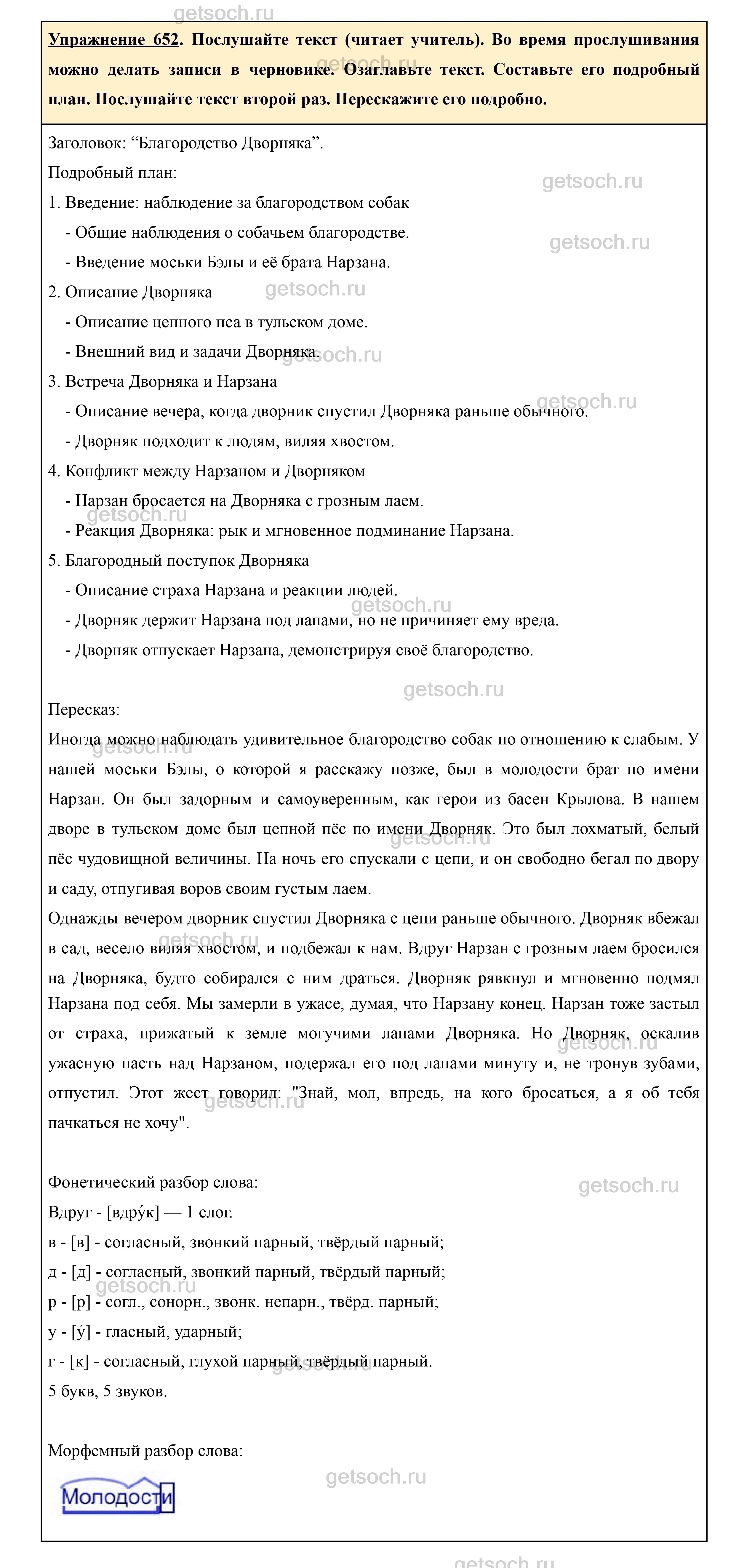 getsoch.ru

Упражнение 652. Послушайте текст (читает учитель). Во время прослушивания можно делать записи в черновике. Озаглавьте текст. Составьте его подробный план. Послушайте текст второй раз. Перескажите его подробно.

Заголовок: “Благородство Дворняка”.

Подробный план:

1. Введение: наблюдение за благородством собак
- Общие наблюдения о собачьем благородстве.
- Введение моськи Бэлы и её брата Нарзана.

2. Описание Дворняка
- Описание цепного пса в тульском доме.
- Внешний вид и задачи Дворняка.

3. Встреча Дворняка и Нарзана
- Описание вечера, когда дворник спустил Дворняка раньше обычного.
- Дворняк подходит к людям, виляя хвостом.

4. Конфликт между Нарзаном и Дворняком
- Нарзан бросается на Дворняка с грозным лаем.
- Реакция Дворняка: рык и мгновенное подминание Нарзана.

5. Благородный поступок Дворняка
- Описание страха Нарзана и реакции людей.
- Дворняк держит Нарзана под лапами, но не причиняет ему вреда.
- Дворняк отпускает Нарзана, демонстрируя своё благородство.

Пересказ:

Иногда можно наблюдать удивительное благородство собак по отношению к слабым. У нашей моськи Бэлы, о которой я расскажу позже, был в молодости брат по имени Нарзан. Он был задорным и самоуверенным, как герои из басен Крылова. В нашем дворе в тульском доме был цепной пёс по имени Дворняк. Это был лохматый, белый пёс чудовищной величины. На ночь его спускали с цепи, и он свободно бегал по двору и саду, отпугивая воров своим густым лаем.

Однажды вечером дворник спустил Дворняка с цепи раньше обычного. Дворняк вбежал в сад, весело виляя хвостом, и подбежал к нам. Вдруг Нарзан с грозным лаем бросился на Дворняка, будто собирался с ним драться. Дворняк рявкнул и мгновенно подмял Нарзана под себя. Мы замерли в ужасе, думая, что Нарзану конец. Нарзан тоже застыл от страха, прижатый к земле могучими лапами Дворняка. Но Дворняк, оскалив ужасную пасть над Нарзаном, подержал его под лапами минуту и, не тронув зубами, отпустил. Этот жест говорил: "Знай, мол, впредь, на кого бросаться, а я об тебя пачкаться не хочу".

Фонетический разбор слова:

Вдруг - [вдру́к] — 1 слог.

в - [в] - согласный, звонкий парный, твёрдый парный;

д - [д] - согласный, звонкий парный, твёрдый парный;

р - [р] - согл., сонорн., звонк. непарн., твёрд. парный;

у - [у́] - гласный, ударный;

г - [к] - согласный, глухой парный, твёрдый парный.

5 букв, 5 звуков.

Морфемный разбор слова:

Молодости

getsoch.ru